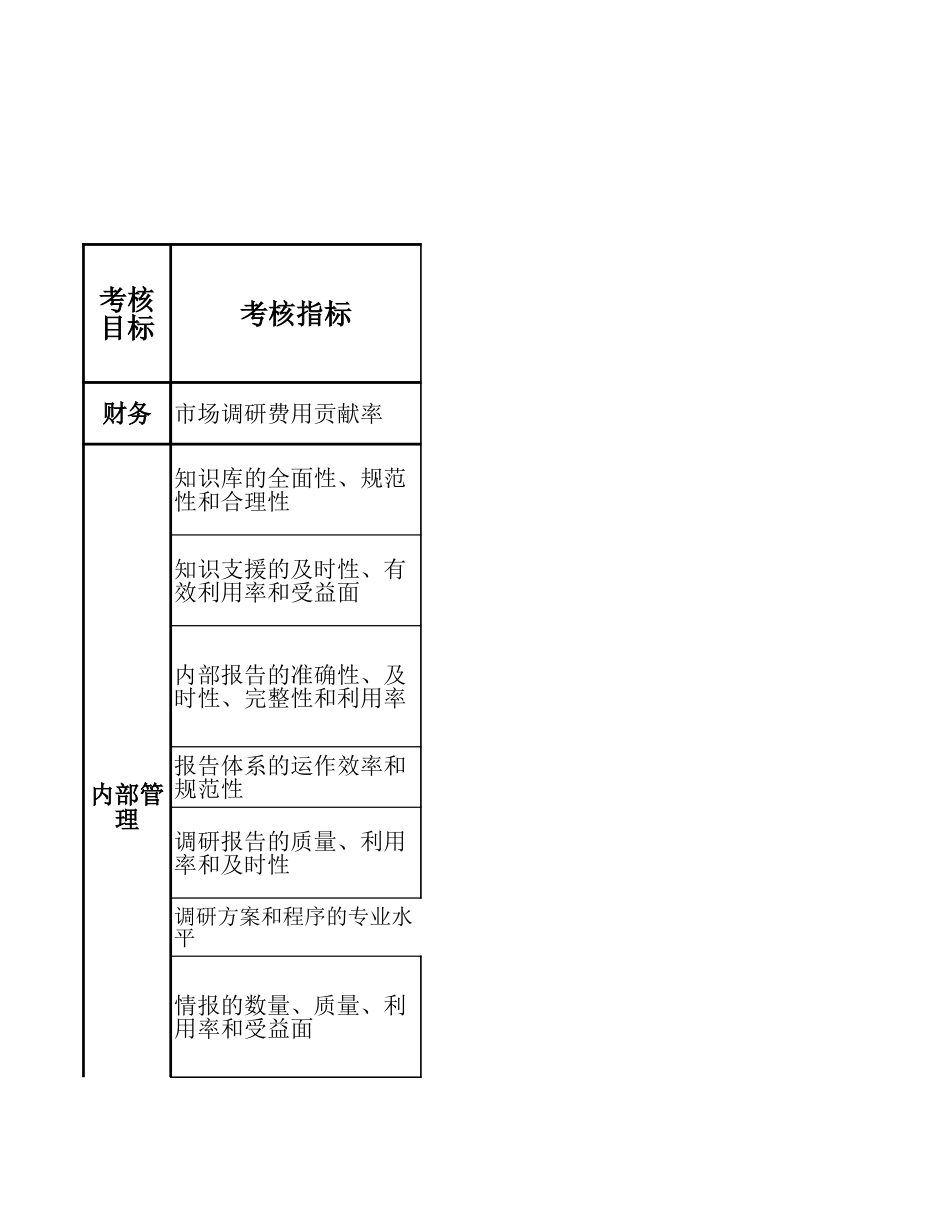 | 考核目标 | 考核指标 |
|---|---|
| 财务 | 市场调研费用贡献率 |
| 内部管理 | 知识库的全面性、规范性和合理性 |
| | 知识支援的及时性、有效利用率和受益面 |
| | 内部报告的准确性、及时性、完整性和利用率 |
| | 报告体系的运作效率和规范性 |
| | 调研报告的质量、利用率和及时性 |
| | 调研方案和程序的专业水平 |
| | 情报的数量、质量、利用率和受益面 |